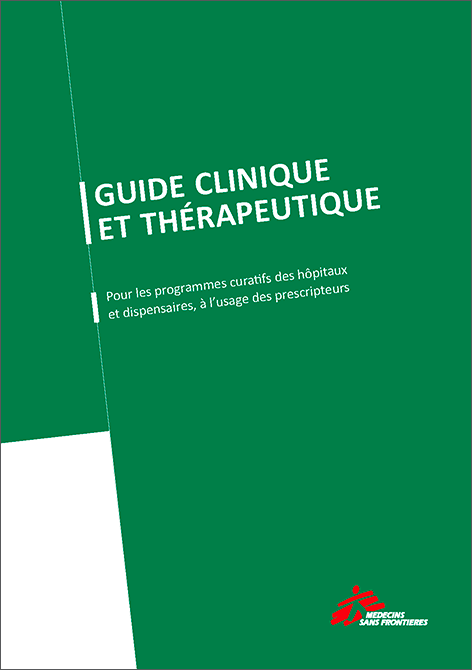 GUIDE CLINIQUE ET THÉRAPEUTIQUE

Pour les programmes curatifs des hôpitaux et dispensaires, à l'usage des prescripteurs

MEDECINS SANS FRONTIERES